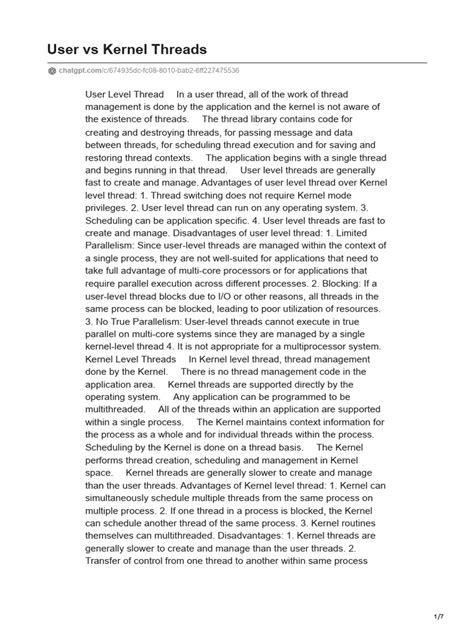 User vs Kernel Threads

chatgpt.com/c/674935dc-fc08-8010-bab2-6ff227475536

User Level Thread In a user thread, all of the work of thread management is done by the application and the kernel is not aware of the existence of threads. The thread library contains code for creating and destroying threads, for passing message and data between threads, for scheduling thread execution and for saving and restoring thread contexts. The application begins with a single thread and begins running in that thread. User level threads are generally fast to create and manage. Advantages of user level thread over Kernel level thread: 1. Thread switching does not require Kernel mode privileges. 2. User level thread can run on any operating system. 3. Scheduling can be application specific. 4. User level threads are fast to create and manage. Disadvantages of user level thread: 1. Limited Parallelism: Since user-level threads are managed within the context of a single process, they are not well-suited for applications that need to take full advantage of multi-core processors or for applications that require parallel execution across different processes. 2. Blocking: If a user-level thread blocks due to I/O or other reasons, all threads in the same process can be blocked, leading to poor utilization of resources. 3. No True Parallelism: User-level threads cannot execute in true parallel on multi-core systems since they are managed by a single kernel-level thread 4. It is not appropriate for a multiprocessor system. Kernel Level Threads In Kernel level thread, thread management done by the Kernel. There is no thread management code in the application area. Kernel threads are supported directly by the operating system. Any application can be programmed to be multithreaded. All of the threads within an application are supported within a single process. The Kernel maintains context information for the process as a whole and for individual threads within the process. Scheduling by the Kernel is done on a thread basis. The Kernel performs thread creation, scheduling and management in Kernel space. Kernel threads are generally slower to create and manage than the user threads. Advantages of Kernel level thread: 1. Kernel can simultaneously schedule multiple threads from the same process on multiple process. 2. If one thread in a process is blocked, the Kernel can schedule another thread of the same process. 3. Kernel routines themselves can multithreaded. Disadvantages: 1. Kernel threads are generally slower to create and manage than the user threads. 2. Transfer of control from one thread to another within same process

1/7